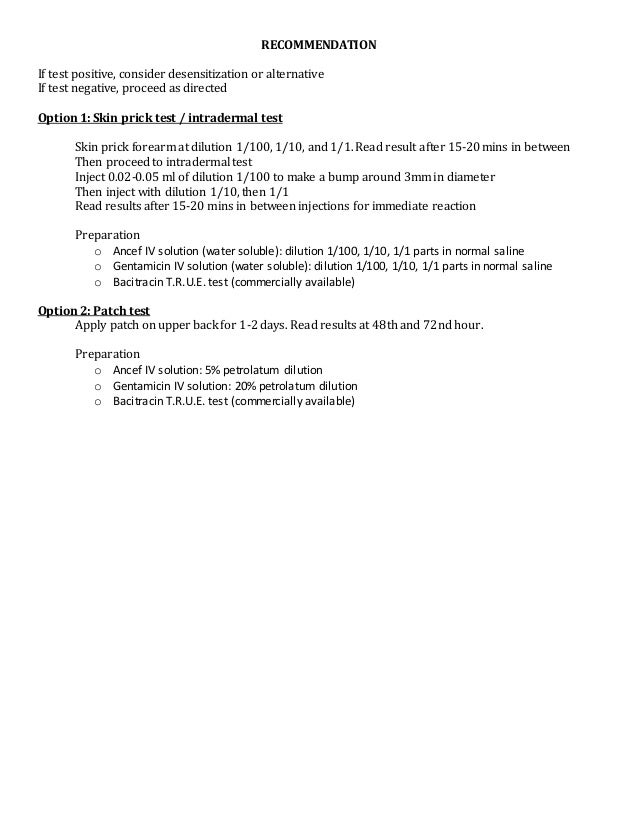 RECOMMENDATION

If test positive, consider desensitization or alternative
If test negative, proceed as directed

Option 1: Skin prick test / intradermal test

Skin prick forearm at dilution 1/100, 1/10, and 1/1. Read result after 15-20 mins in between
Then proceed to intradermal test
Inject 0.02-0.05 ml of dilution 1/100 to make a bump around 3mm in diameter
Then inject with dilution 1/10, then 1/1
Read results after 15-20 mins in between injections for immediate reaction

Preparation
o Ancef IV solution (water soluble): dilution 1/100, 1/10, 1/1 parts in normal saline
o Gentamicin IV solution (water soluble): dilution 1/100, 1/10, 1/1 parts in normal saline
o Bacitracin T.R.U.E. test (commercially available)

Option 2: Patch test
Apply patch on upper back for 1-2 days. Read results at 48th and 72nd hour.

Preparation
o Ancef IV solution: 5% petrolatum dilution
o Gentamicin IV solution: 20% petrolatum dilution
o Bacitracin T.R.U.E. test (commercially available)